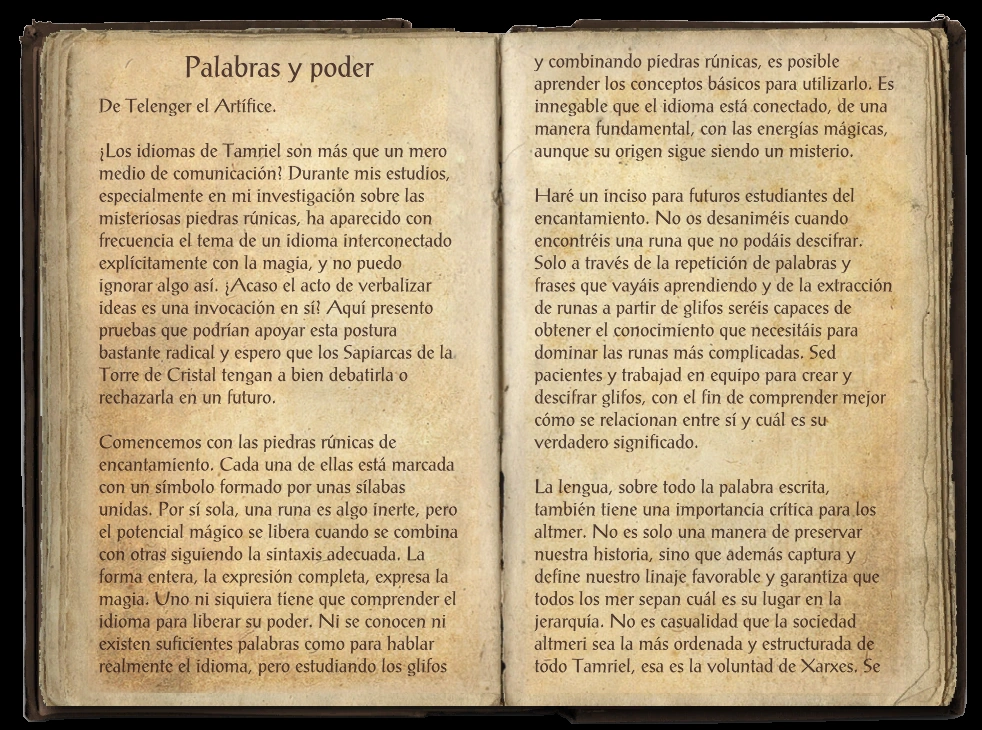 Palabras y poder

De Telenger el Artífice.

¿Los idiomas de Tamriel son más que un mero medio de comunicación? Durante mis estudios, especialmente en mi investigación sobre las misteriosas piedras rúnicas, ha aparecido con frecuencia el tema de un idioma interconectado explícitamente con la magia, y no puedo ignorar algo así. ¿Acaso el acto de verbalizar ideas es una invocación en sí? Aquí presento pruebas que podrían apoyar esta postura bastante radical y espero que los Sapiarcas de la Torre de Cristal tengan a bien debatirla o rechazarla en un futuro.

Comencemos con las piedras rúnicas de encantamiento. Cada una de ellas está marcada con un símbolo formado por unas sílabas unidas. Por sí sola, una runa es algo inerte, pero el potencial mágico se libera cuando se combina con otras siguiendo la sintaxis adecuada. La forma entera, la expresión completa, expresa la magia. Uno ni siquiera tiene que comprender el idioma para liberar su poder. Ni se conocen ni existen suficientes palabras como para hablar realmente el idioma, pero estudiando los glifos y combinando piedras rúnicas, es posible aprender los conceptos básicos para utilizarlo. Es innegable que el idioma está conectado, de una manera fundamental, con las energías mágicas, aunque su origen sigue siendo un misterio.

Haré un inciso para futuros estudiantes del encantamiento. No os desaniméis cuando encontréis una runa que no podáis descifrar. Solo a través de la repetición de palabras y frases que vayáis aprendiendo y de la extracción de runas a partir de glifos seréis capaces de obtener el conocimiento que necesitáis para dominar las runas más complicadas. Sed pacientes y trabajad en equipo para crear y descifrar glifos, con el fin de comprender mejor cómo se relacionan entre sí y cuál es su verdadero significado.

La lengua, sobre todo la palabra escrita, también tiene una importancia crítica para los altmer. No es solo una manera de preservar nuestra historia, sino que además captura y define nuestro linaje favorable y garantiza que todos los mer sepan cuál es su lugar en la jerarquía. No es casualidad que la sociedad altmeri sea la más ordenada y estructurada de todo Tamriel, esa es la voluntad de Xarxes. Se